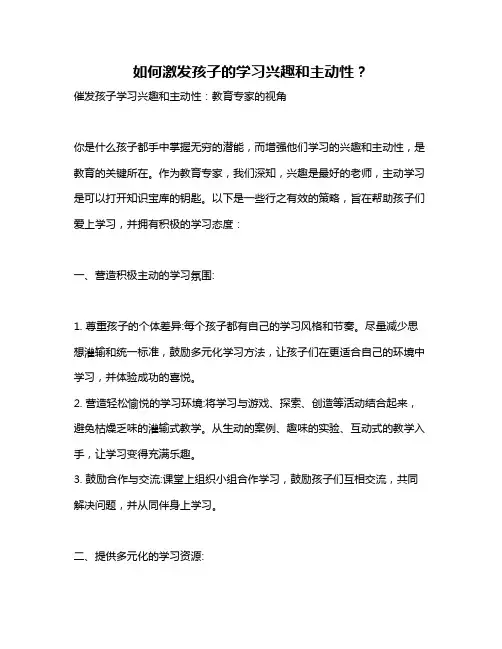 如何激发孩子的学习兴趣和主动性？

催发孩子学习兴趣和主动性：教育专家的视角

你是什么孩子都手中掌握无穷的潜能，而增强他们学习的兴趣和主动性，是教育的关键所在。作为教育专家，我们深知，兴趣是最好的老师，主动学习是可以打开知识宝库的钥匙。以下是一些行之有效的策略，旨在帮助孩子们爱上学习，并拥有积极的学习态度：

一、营造积极主动的学习氛围:

1. 尊重孩子的个体差异:每个孩子都有自己的学习风格和节奏。尽量减少思想灌输和统一标准，鼓励多元化学习方法，让孩子们在更适合自己的环境中学习，并体验成功的喜悦。

2. 营造轻松愉悦的学习环境:将学习与游戏、探索、创造等活动结合起来，避免枯燥乏味的灌输式教学。从生动的案例、趣味的实验、互动式的教学入手，让学习变得充满乐趣。

3. 鼓励合作与交流:课堂上组织小组合作学习，鼓励孩子们互相交流，共同解决问题，并从同伴身上学习。

二、提供多元化的学习资源: